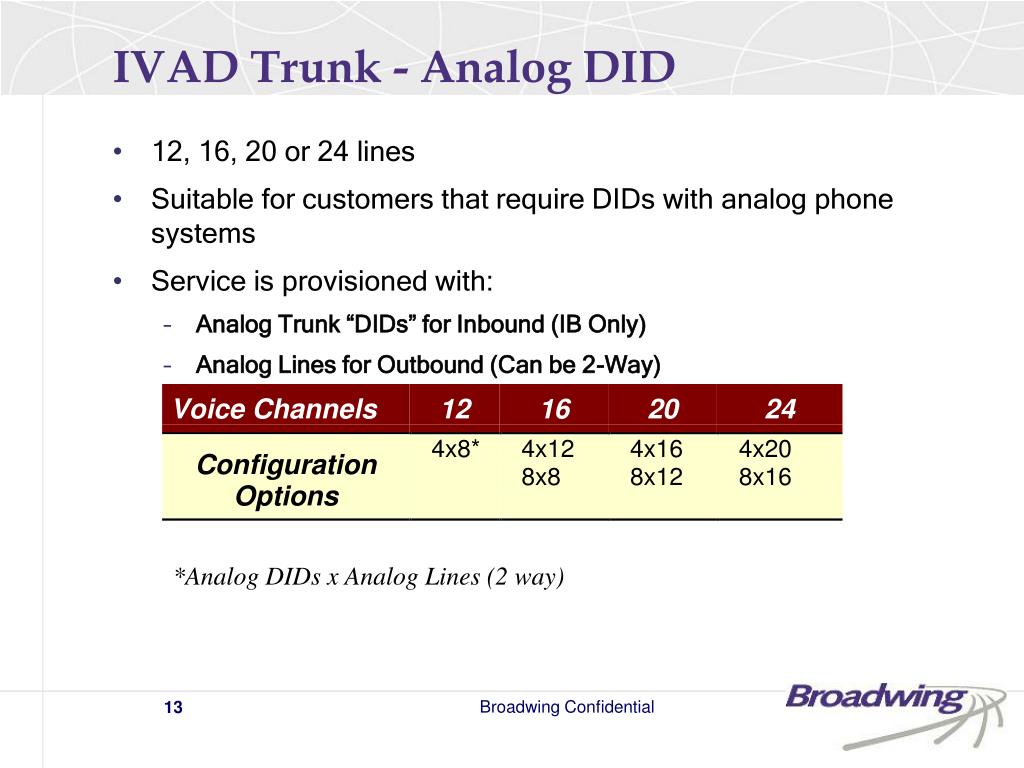 IVAD Trunk - Analog DID

• 12, 16, 20 or 24 lines
• Suitable for customers that require DIDs with analog phone systems
• Service is provisioned with:
– Analog Trunk “DIDs” for Inbound (IB Only)
– Analog Lines for Outbound (Can be 2-Way)

| Voice Channels | 12 | 16 | 20 | 24 |
|---|---|---|---|---|
| Configuration Options | 4x8* | 4x12 8x8 | 4x16 8x12 | 4x20 8x16 |

*Analog DIDs x Analog Lines (2 way)

13

Broadwing Confidential

Broadwing